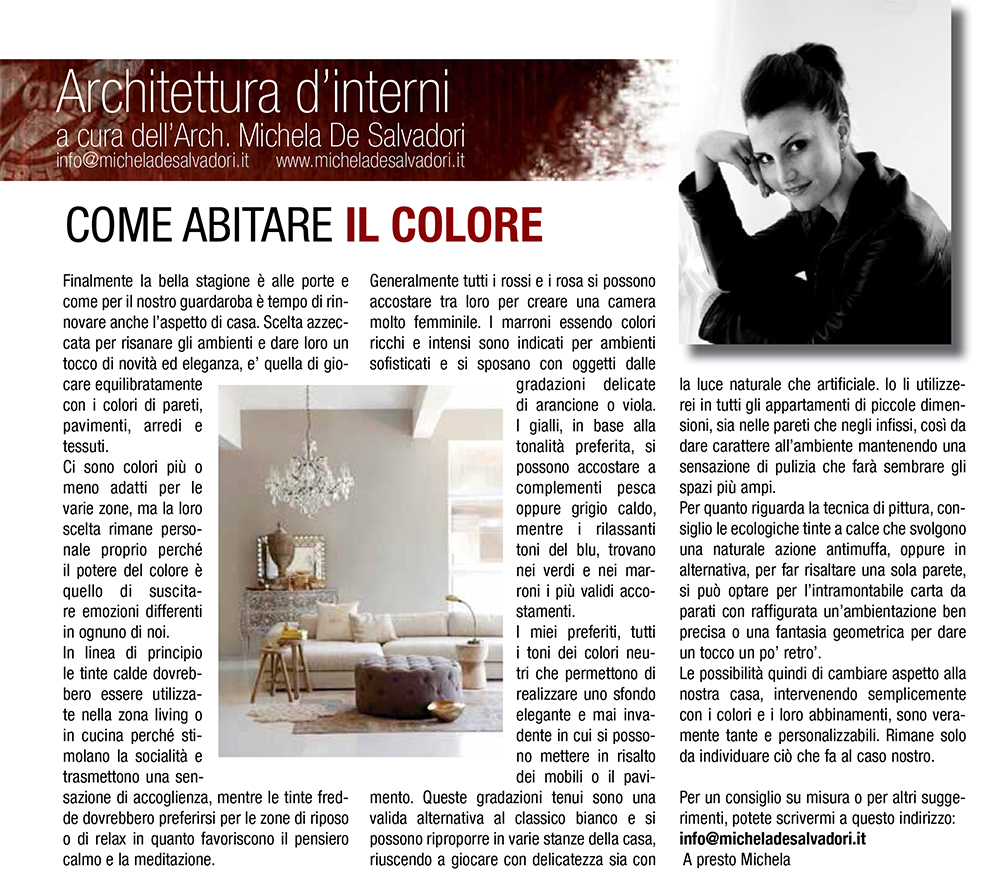 Architettura d'interni
a cura dell'Arch. Michela De Salvadori
info@micheladesalvadori.it www.micheladesalvadori.it

COME ABITARE IL COLORE

Finalmente la bella stagione è alle porte e come per il nostro guardaroba è tempo di rinnovare anche l'aspetto di casa. Scelta azzeccata per risanare gli ambienti e dare loro un tocco di novità ed eleganza, e' quella di giocare equilibratamente con i colori di pareti, pavimenti, arredi e tessuti.
Ci sono colori più o meno adatti per le varie zone, ma la loro scelta rimane personale proprio perché il potere del colore è quello di suscitare emozioni differenti in ognuno di noi.
In linea di principio le tinte calde dovrebbero essere utilizzate nella zona living o in cucina perché stimolano la socialità e trasmettono una sensazione di accoglienza, mentre le tinte fredde dovrebbero preferirsi per le zone di riposo o di relax in quanto favoriscono il pensiero calmo e la meditazione.

Generalmente tutti i rossi e i rosa si possono accostare tra loro per creare una camera molto femminile. I marroni essendo colori ricchi e intensi sono indicati per ambienti sofisticati e si sposano con oggetti dalle gradazioni delicate di arancione o viola. I gialli, in base alla tonalità preferita, si possono accostare a complementi pesca oppure grigio caldo, mentre i rilassanti toni del blu, trovano nei verdi e nei marroni i più validi accostamenti.
I miei preferiti, tutti i toni dei colori neutri che permettono di realizzare uno sfondo elegante e mai invadente in cui si possono mettere in risalto dei mobili o il pavimento. Queste gradazioni tenui sono una valida alternativa al classico bianco e si possono riproporre in varie stanze della casa, riuscendo a giocare con delicatezza sia con la luce naturale che artificiale. Io li utilizzerei in tutti gli appartamenti di piccole dimensioni, sia nelle pareti che negli infissi, così da dare carattere all'ambiente mantenendo una sensazione di pulizia che farà sembrare gli spazi più ampi.
Per quanto riguarda la tecnica di pittura, consiglio le ecologiche tinte a calce che svolgono una naturale azione antimuffa, oppure in alternativa, per far risaltare una sola parete, si può optare per l'intramontabile carta da parati con raffigurata un'ambientazione ben precisa o una fantasia geometrica per dare un tocco un po' retro'.
Le possibilità quindi di cambiare aspetto alla nostra casa, intervenendo semplicemente con i colori e i loro abbinamenti, sono veramente tante e personalizzabili. Rimane solo da individuare ciò che fa al caso nostro.

Per un consiglio su misura o per altri suggerimenti, potete scrivermi a questo indirizzo:
info@micheladesalvadori.it
A presto Michela